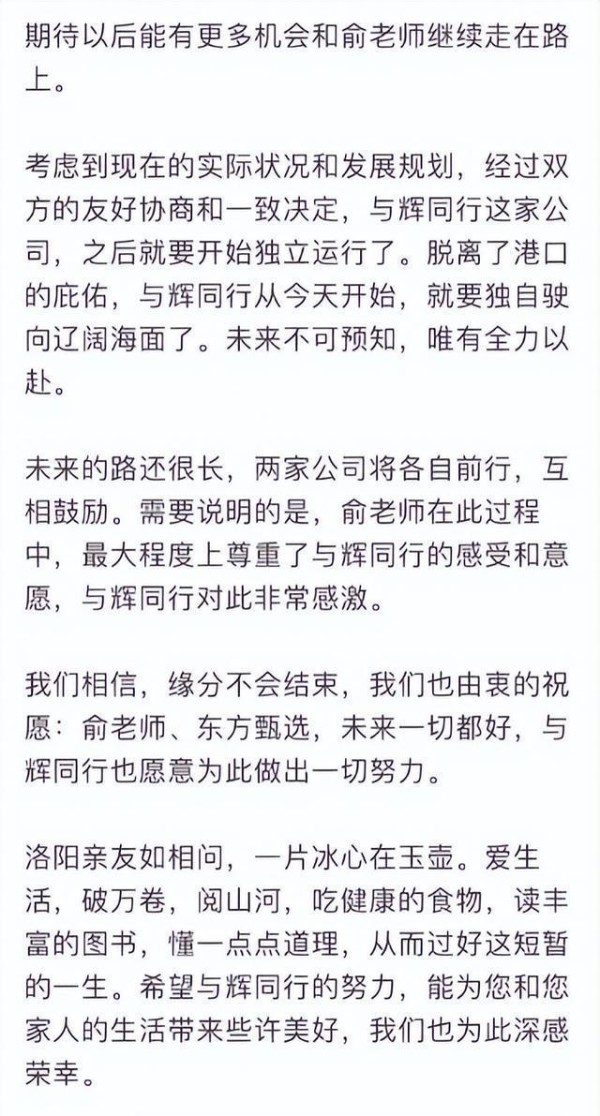 期待以后能有更多机会和俞老师继续走在路上。

考虑到现在的实际状况和发展规划，经过双方的友好协商和一致决定，与辉同行这家公司，之后就要开始独立运行了。脱离了港口的庇佑，与辉同行从今天开始，就要独自驶向辽阔海面了。未来不可预知，唯有全力以赴。

未来的路还很长，两家公司将各自前行，互相鼓励。需要说明的是，俞老师在此过程中，最大程度上尊重了与辉同行的感受和意愿，与辉同行对此非常感激。

我们相信，缘分不会结束，我们也由衷的祝愿：俞老师、东方甄选，未来一切都好，与辉同行也愿意为此做出一切努力。

洛阳亲友如相问，一片冰心在玉壶。爱生活，破万卷，阅山河，吃健康的食物，读丰富的图书，懂一点点道理，从而过好这短暂的一生。希望与辉同行的努力，能为您和您家人的生活带来些许美好，我们也为此深感荣幸。